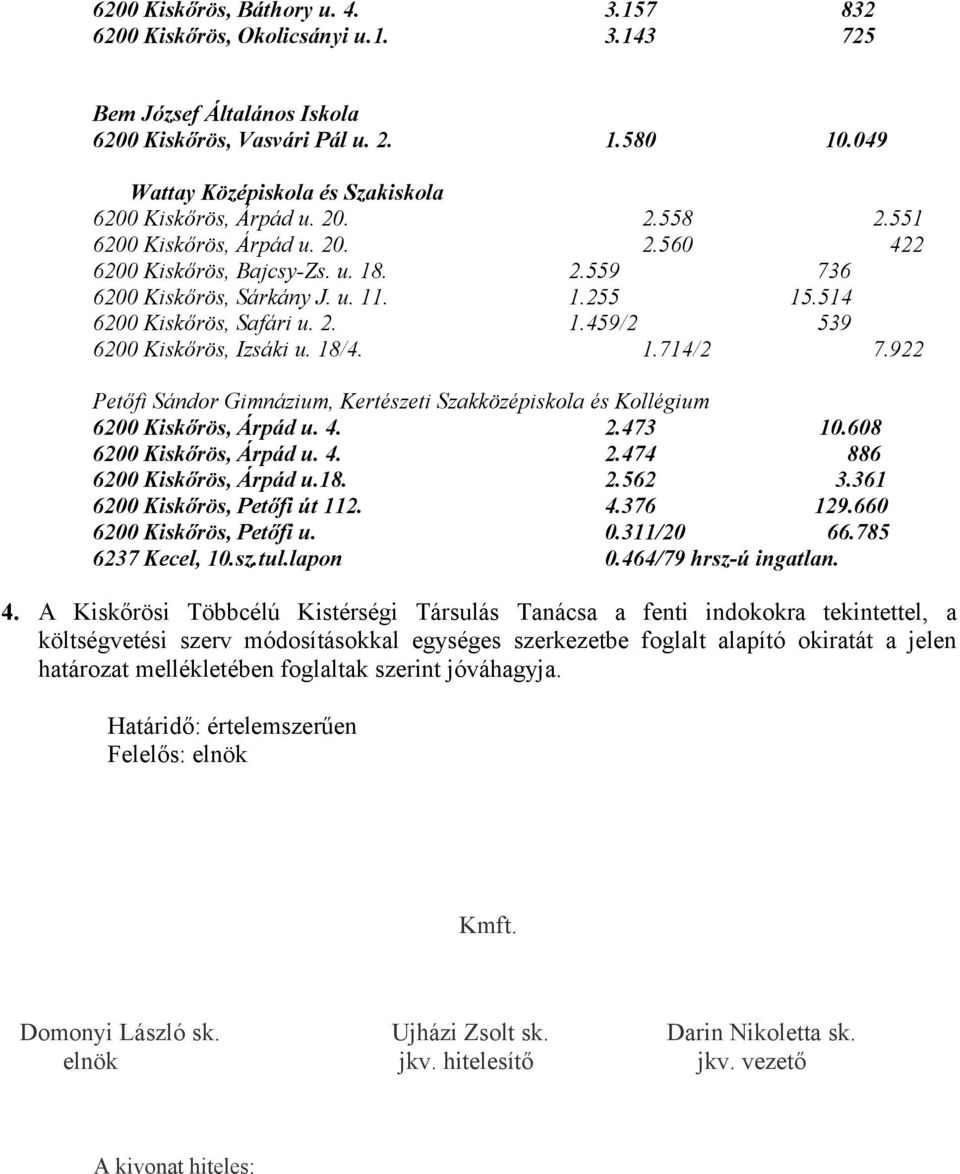 6200 Kiskőrös, Báthory u. 4. 3.157 832
6200 Kiskőrös, Okolicsányi u.1. 3.143 725

Bem József Általános Iskola
6200 Kiskőrös, Vasvári Pál u. 2. 1.580 10.049

Wattay Középiskola és Szakiskola
6200 Kiskőrös, Árpád u. 20. 2.558 2.551
6200 Kiskőrös, Árpád u. 20. 2.560 422
6200 Kiskőrös, Bajcsy-Zs. u. 18. 2.559 736
6200 Kiskőrös, Sárkány J. u. 11. 1.255 15.514
6200 Kiskőrös, Safári u. 2. 1.459/2 539
6200 Kiskőrös, Izsáki u. 18/4. 1.714/2 7.922

Petőfi Sándor Gimnázium, Kertészeti Szakközépiskola és Kollégium
6200 Kiskőrös, Árpád u. 4. 2.473 10.608
6200 Kiskőrös, Árpád u. 4. 2.474 886
6200 Kiskőrös, Árpád u.18. 2.562 3.361
6200 Kiskőrös, Petőfi út 112. 4.376 129.660
6200 Kiskőrös, Petőfi u. 0.311/20 66.785
6237 Kecel, 10.sz.tul.lapon 0.464/79 hrsz-ú ingatlan.

4. A Kiskőrösi Többcélú Kistérségi Társulás Tanácsa a fenti indokokra tekintettel, a költségvetési szerv módosításokkal egységes szerkezetbe foglalt alapító okiratát a jelen határozat mellékletében foglaltak szerint jóváhagyja.

Határidő: értelemszerűen
Felelős: elnök

Kmft.

Domonyi László sk.
elnök

Ujházi Zsolt sk.
jkv. hitelesítő

Darin Nikoletta sk.
jkv. vezető

A kivonat hiteles: